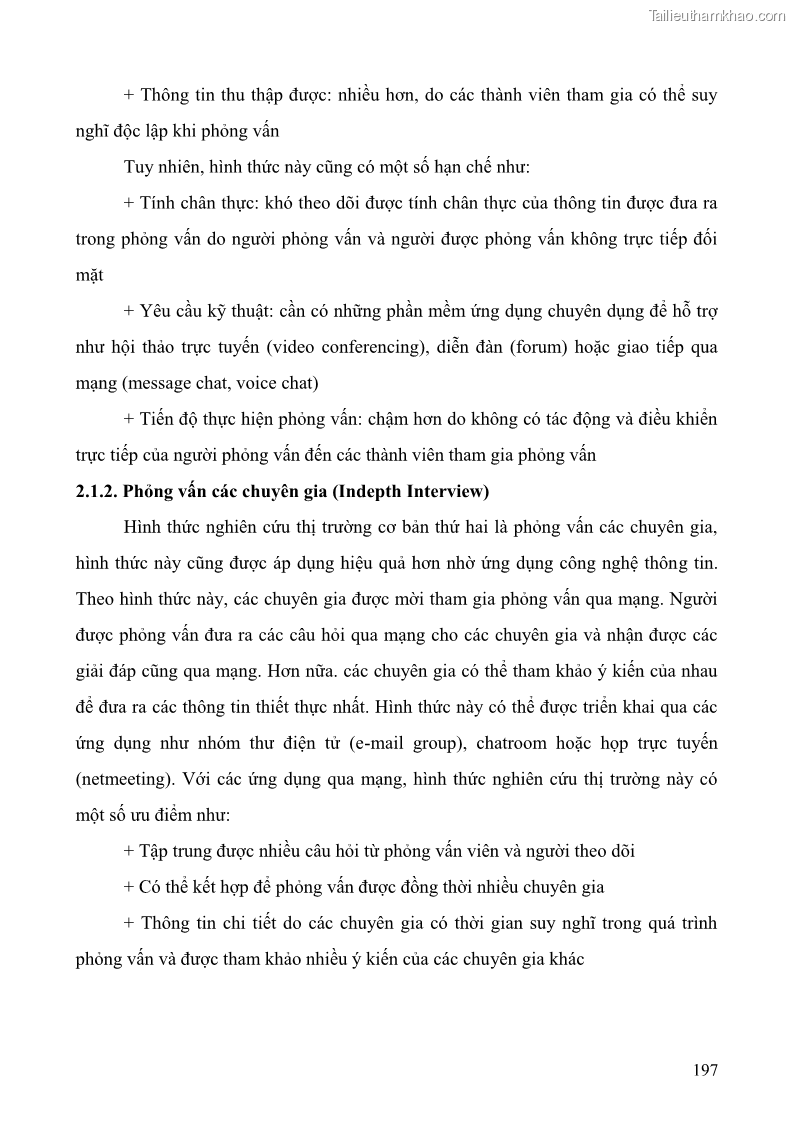 Tailieuthamkhao.com

+ Thông tin thu thập được: nhiều hơn, do các thành viên tham gia có thể suy nghĩ độc lập khi phỏng vấn

Tuy nhiên, hình thức này cũng có một số hạn chế như:

+ Tính chân thực: khó theo dõi được tính chân thực của thông tin được đưa ra trong phỏng vấn do người phỏng vấn và người được phỏng vấn không trực tiếp đối mặt

+ Yêu cầu kỹ thuật: cần có những phần mềm ứng dụng chuyên dụng để hỗ trợ như hội thảo trực tuyến (video conferencing), diễn đàn (forum) hoặc giao tiếp qua mạng (message chat, voice chat)

+ Tiến độ thực hiện phỏng vấn: chậm hơn do không có tác động và điều khiển trực tiếp của người phỏng vấn đến các thành viên tham gia phỏng vấn

2.1.2. Phỏng vấn các chuyên gia (Indepth Interview)

Hình thức nghiên cứu thị trường cơ bản thứ hai là phỏng vấn các chuyên gia, hình thức này cũng được áp dụng hiệu quả hơn nhờ ứng dụng công nghệ thông tin. Theo hình thức này, các chuyên gia được mời tham gia phỏng vấn qua mạng. Người được phỏng vấn đưa ra các câu hỏi qua mạng cho các chuyên gia và nhận được các giải đáp cũng qua mạng. Hơn nữa. các chuyên gia có thể tham khảo ý kiến của nhau để đưa ra các thông tin thiết thực nhất. Hình thức này có thể được triển khai qua các ứng dụng như nhóm thư điện tử (e-mail group), chatroom hoặc họp trực tuyến (netmeeting). Với các ứng dụng qua mạng, hình thức nghiên cứu thị trường này có một số ưu điểm như:

+ Tập trung được nhiều câu hỏi từ phỏng vấn viên và người theo dõi

+ Có thể kết hợp để phỏng vấn được đồng thời nhiều chuyên gia

+ Thông tin chi tiết do các chuyên gia có thời gian suy nghĩ trong quá trình phỏng vấn và được tham khảo nhiều ý kiến của các chuyên gia khác

197